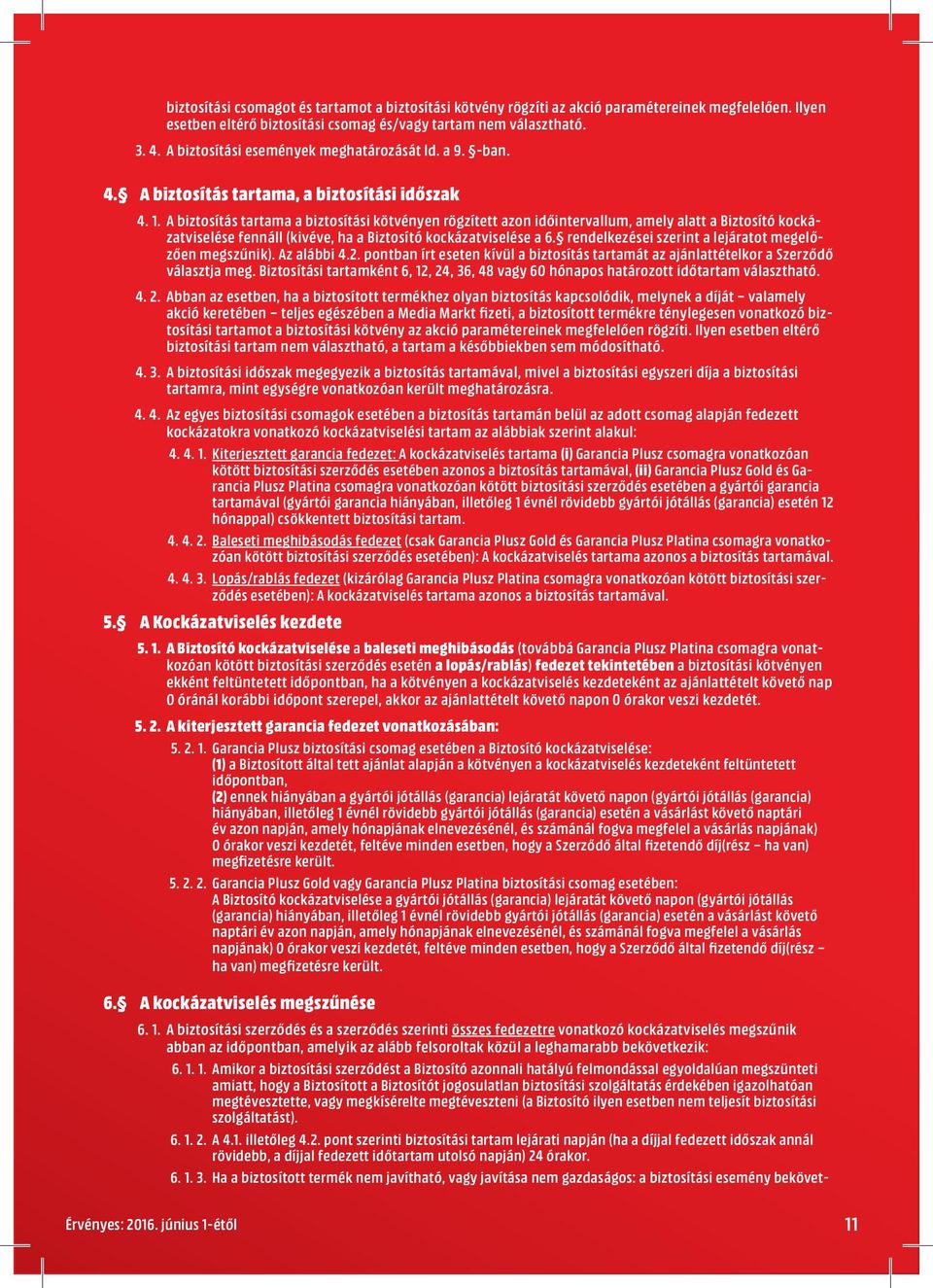 biztosítási csomagot és tartamot a biztosítási kötvény rögzíti az akció paramétereinek megfelelően. Ilyen esetben eltérő biztosítási csomag és/vagy tartam nem választható.

3. 4. A biztosítási események meghatározását ld. a 9. §-ban.

4.§ A biztosítás tartama, a biztosítási időszak

4. 1. A biztosítás tartama a biztosítási kötvényen rögzített azon időintervallum, amely alatt a Biztosító kockázatviselése fennáll (kivéve, ha a Biztosító kockázatviselése a 6.§ rendelkezései szerint a lejáratot megelőzően megszűnik). Az alábbi 4.2. pontban írt eseten kívül a biztosítás tartamát az ajánlattételkor a Szerződő választja meg. Biztosítási tartamként 6, 12, 24, 36, 48 vagy 60 hónapos határozott időtartam választható.

4. 2. Abban az esetben, ha a biztosított termékhez olyan biztosítás kapcsolódik, melynek a díját – valamely akció keretében – teljes egészében a Media Markt fizeti, a biztosított termékre ténylegesen vonatkozó biztosítási tartamot a biztosítási kötvény az akció paramétereinek megfelelően rögzíti. Ilyen esetben eltérő biztosítási tartam nem választható, a tartam a későbbiekben sem módosítható.

4. 3. A biztosítási időszak megegyezik a biztosítás tartamával, mivel a biztosítási egyszeri díja a biztosítási tartamra, mint egységre vonatkozóan került meghatározásra.

4. 4. Az egyes biztosítási csomagok esetében a biztosítás tartamán belül az adott csomag alapján fedezett kockázatokra vonatkozó kockázatviselési tartam az alábbiak szerint alakul:

4. 4. 1. Kiterjesztett garancia fedezet: A kockázatviselés tartama (i) Garancia Plusz csomagra vonatkozóan kötött biztosítási szerződés esetében azonos a biztosítás tartamával, (ii) Garancia Plusz Gold és Garancia Plusz Platina csomagra vonatkozóan kötött biztosítási szerződés esetében a gyártói garancia tartamával (gyártói garancia hiányában, illetőleg 1 évnél rövidebb gyártói jótállás (garancia) esetén 12 hónappal) csökkentett biztosítási tartam.

4. 4. 2. Baleseti meghibásodás fedezet (csak Garancia Plusz Gold és Garancia Plusz Platina csomagra vonatkozóan kötött biztosítási szerződés esetében): A kockázatviselés tartama azonos a biztosítás tartamával.

4. 4. 3. Lopás/rablás fedezet (kizárólag Garancia Plusz Platina csomagra vonatkozóan kötött biztosítási szerződés esetében): A kockázatviselés tartama azonos a biztosítás tartamával.

5.§ A Kockázatviselés kezdete

5. 1. A Biztosító kockázatviselése a baleseti meghibásodás (továbbá Garancia Plusz Platina csomagra vonatkozóan kötött biztosítási szerződés esetén a lopás/rablás) fedezet tekintetében a biztosítási kötvényen ekként feltüntetett időpontban, ha a kötvényen a kockázatviselés kezdeteként az ajánlattételt követő nap 0 óránál korábbi időpont szerepel, akkor az ajánlattételt követő napon 0 órakor veszi kezdetét.

5. 2. A kiterjesztett garancia fedezet vonatkozásában:

5. 2. 1. Garancia Plusz biztosítási csomag esetében a Biztosító kockázatviselése:
(1) a Biztosított által tett ajánlat alapján a kötvényen a kockázatviselés kezdeteként feltüntetett időpontban,
(2) ennek hiányában a gyártói jótállás (garancia) lejáratát követő napon (gyártói jótállás (garancia) hiányában, illetőleg 1 évnél rövidebb gyártói jótállás (garancia) esetén a vásárlást követő naptári év azon napján, amely hónapjának elnevezésénél, és számánál fogva megfelel a vásárlás napjának) 0 órakor veszi kezdetét, feltéve minden esetben, hogy a Szerződő által fizetendő díj(rész – ha van) megfizetésre került.

5. 2. 2. Garancia Plusz Gold vagy Garancia Plusz Platina biztosítási csomag esetében:
A Biztosító kockázatviselése a gyártói jótállás (garancia) lejáratát követő napon (gyártói jótállás (garancia) hiányában, illetőleg 1 évnél rövidebb gyártói jótállás (garancia) esetén a vásárlást követő naptári év azon napján, amely hónapjának elnevezésénél, és számánál fogva megfelel a vásárlás napjának) 0 órakor veszi kezdetét, feltéve minden esetben, hogy a Szerződő által fizetendő díj(rész – ha van) megfizetésre került.

6.§ A kockázatviselés megszűnése

6. 1. A biztosítási szerződés és a szerződés szerinti összes fedezetre vonatkozó kockázatviselés megszűnik abban az időpontban, amelyik az alább felsoroltak közül a leghamarabb bekövetkezik:

6. 1. 1. Amikor a biztosítási szerződést a Biztosító azonnali hatályú felmondással egyoldalúan megszünteti amiatt, hogy a Biztosított a Biztosítót jogosulatlan biztosítási szolgáltatás érdekében igazolhatóan megtévesztette, vagy megkísérelte megtéveszteni (a Biztosító ilyen esetben nem teljesít biztosítási szolgáltatást).

6. 1. 2. A 4.1. illetőleg 4.2. pont szerinti biztosítási tartam lejárati napján (ha a díjjal fedezett időszak annál rövidebb, a díjjal fedezett időtartam utolsó napján) 24 órakor.

6. 1. 3. Ha a biztosított termék nem javítható, vagy javítása nem gazdaságos: a biztosítási esemény bekövet-

Érvényes: 2016. június 1-étől

11